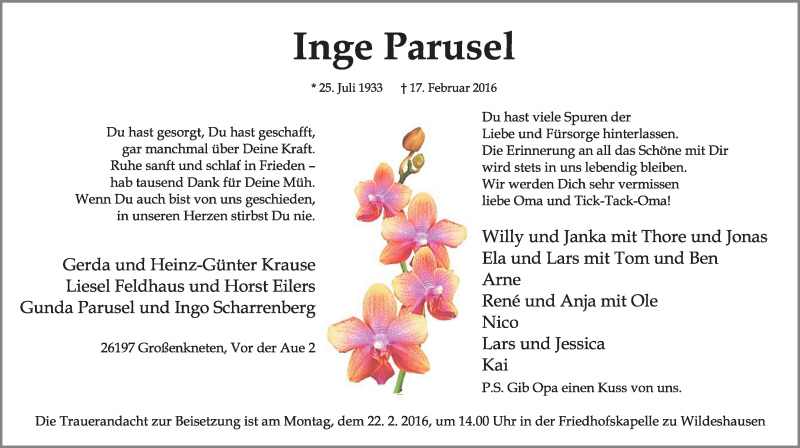 Inge Parusel

* 25. Juli 1933 † 17. Februar 2016

Du hast gesorgt, Du hast geschafft,
gar manchmal über Deine Kraft.
Ruhe sanft und schlaf in Frieden –
hab tausend Dank für Deine Müh.
Wenn Du auch bist von uns geschieden,
in unseren Herzen stirbst Du nie.

Gerda und Heinz-Günter Krause
Liesel Feldhaus und Horst Eilers
Gunda Parusel und Ingo Scharrenberg

26197 Großenkneten, Vor der Aue 2

Du hast viele Spuren der
Liebe und Fürsorge hinterlassen.
Die Erinnerung an all das Schöne mit Dir
wird stets in uns lebendig bleiben.
Wir werden Dich sehr vermissen
liebe Oma und Tick-Tack-Oma!

Willy und Janka mit Thore und Jonas
Ela und Lars mit Tom und Ben
Arne
René und Anja mit Ole
Nico
Lars und Jessica
Kai

P.S. Gib Opa einen Kuss von uns.

Die Trauerandacht zur Beisetzung ist am Montag, dem 22. 2. 2016, um 14.00 Uhr in der Friedhofskapelle zu Wildeshausen